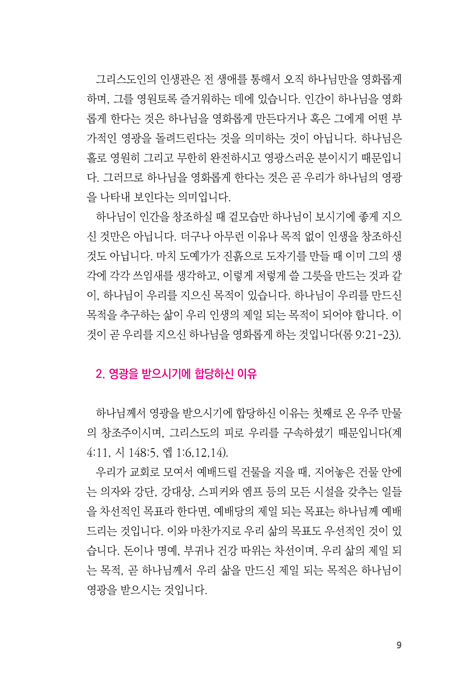 그리스도인의 인생관은 전 생애를 통해서 오직 하나님만을 영화롭게 하며, 그를 영원토록 즐거워하는 데에 있습니다. 인간이 하나님을 영화롭게 한다는 것은 하나님을 영화롭게 만든다거나 혹은 그에게 어떤 부가적인 영광을 돌려드린다는 것을 의미하는 것이 아닙니다. 하나님은 홀로 영원히 그리고 무한히 완전하시고 영광스러운 분이시기 때문입니다. 그러므로 하나님을 영화롭게 한다는 것은 곧 우리가 하나님의 영광을 나타내 보인다는 의미입니다.

하나님이 인간을 창조하실 때 겉모습만 하나님이 보시기에 좋게 지으신 것만은 아닙니다. 더구나 아무런 이유나 목적 없이 인생을 창조하신 것도 아닙니다. 마치 도예가가 진흙으로 도자기를 만들 때 이미 그의 생각에 각각 쓰임새를 생각하고, 이렇게 저렇게 쓸 그릇을 만드는 것과 같이, 하나님이 우리를 지으신 목적이 있습니다. 하나님이 우리를 만드신 목적을 추구하는 삶이 우리 인생의 제일 되는 목적이 되어야 합니다. 이것이 곧 우리를 지으신 하나님을 영화롭게 하는 것입니다(롬 9:21-23).

2. 영광을 받으시기에 합당하신 이유

하나님께서 영광을 받으시기에 합당하신 이유는 첫째로 온 우주 만물의 창조주이시며, 그리스도의 피로 우리를 구속하셨기 때문입니다(계 4:11, 시 148:5, 엡 1:6,12,14).

우리가 교회로 모여서 예배드릴 건물을 지을 때, 지어놓은 건물 안에는 의자와 강단, 강대상, 스피커와 앰프 등의 모든 시설을 갖추는 일들을 차선적인 목표라 한다면, 예배당의 제일 되는 목표는 하나님께 예배드리는 것입니다. 이와 마찬가지로 우리 삶의 목표도 우선적인 것이 있습니다. 돈이나 명예, 부귀나 건강 따위는 차선이며, 우리 삶의 제일 되는 목적, 곧 하나님께서 우리 삶을 만드신 제일 되는 목적은 하나님이 영광을 받으시는 것입니다.

9